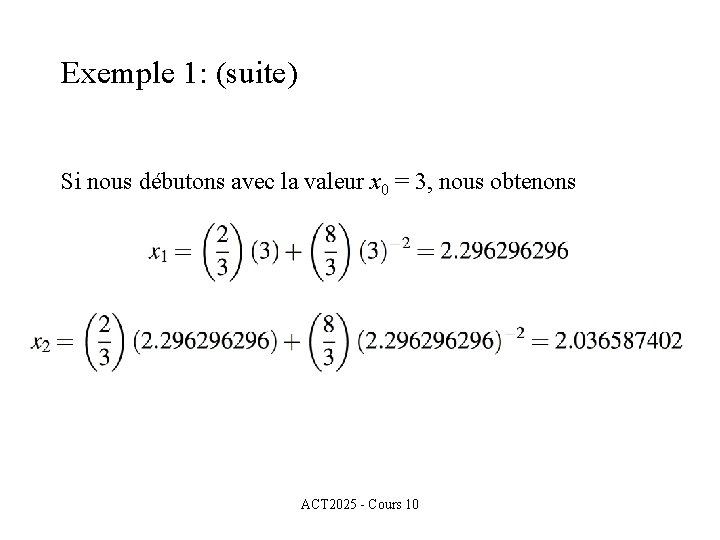 Exemple 1: (suite)

Si nous débutons avec la valeur $x_0 = 3$, nous obtenons

$x_1 = \left(\frac{2}{3}\right)(3) + \left(\frac{8}{3}\right)(3)^{-2} = 2.296296296$

$x_2 = \left(\frac{2}{3}\right)(2.296296296) + \left(\frac{8}{3}\right)(2.296296296)^{-2} = 2.036587402$

ACT2025 - Cours 10